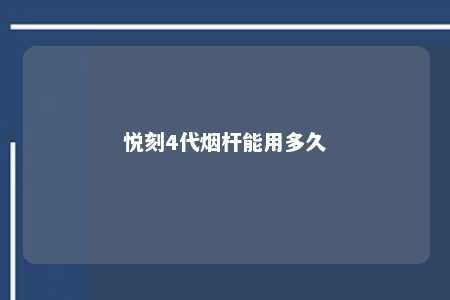 悦刻4代烟杆能用多久